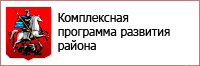 Комплексная программа развития района